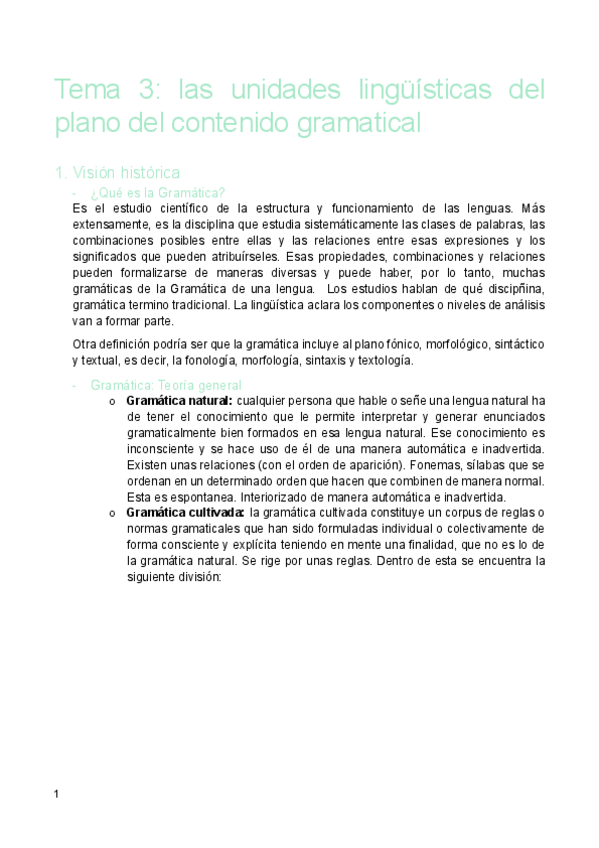 Tema 3: las unidades lingüísticas del plano del contenido gramatical

1. Visión histórica

- ¿Qué es la Gramática?

Es el estudio científico de la estructura y funcionamiento de las lenguas. Más extensamente, es la disciplina que estudia sistemáticamente las clases de palabras, las combinaciones posibles entre ellas y las relaciones entre esas expresiones y los significados que pueden atribuírseles. Esas propiedades, combinaciones y relaciones pueden formalizarse de maneras diversas y puede haber, por lo tanto, muchas gramáticas de la Gramática de una lengua. Los estudios hablan de qué discipñina, gramática termino tradicional. La lingüística aclara los componentes o niveles de análisis van a formar parte.

Otra definición podría ser que la gramática incluye al plano fónico, morfológico, sintáctico y textual, es decir, la fonología, morfología, sintaxis y textología.

- Gramática: Teoría general

o **Gramática natural:** cualquier persona que hable o señe una lengua natural ha de tener el conocimiento que le permite interpretar y generar enunciados gramaticalmente bien formados en esa lengua natural. Ese conocimiento es inconsciente y se hace uso de él de una manera automática e inadvertida. Existen unas relaciones (con el orden de aparición). Fonemas, sílabas que se ordenan en un determinado orden que hacen que combinen de manera normal. Esta es espontanea. Interiorizado de manera automática e inadvertida.

o **Gramática cultivada:** la gramática cultivada constituye un corpus de reglas o normas gramaticales que han sido formuladas individual o colectivamente de forma consciente y explícita teniendo en mente una finalidad, que no es lo de la gramática natural. Se rige por unas reglas. Dentro de esta se encuentra la siguiente división:

1